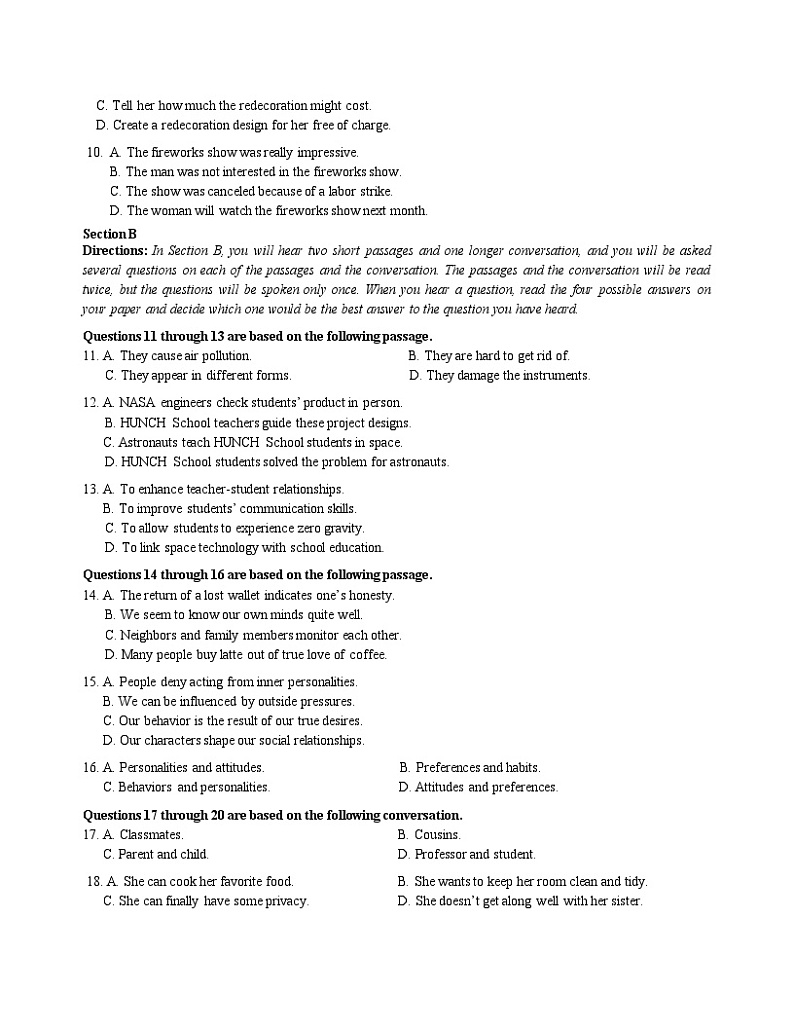 C. Tell her how much the redecoration might cost.
D. Create a redecoration design for her free of charge.

10. A. The fireworks show was really impressive.
B. The man was not interested in the fireworks show.
C. The show was canceled because of a labor strike.
D. The woman will watch the fireworks show next month.

Section B
Directions: In Section B, you will hear two short passages and one longer conversation, and you will be asked several questions on each of the passages and the conversation. The passages and the conversation will be read twice, but the questions will be spoken only once. When you hear a question, read the four possible answers on your paper and decide which one would be the best answer to the question you have heard.

Questions 11 through 13 are based on the following passage.
11. A. They cause air pollution.
B. They are hard to get rid of.
C. They appear in different forms.
D. They damage the instruments.

12. A. NASA engineers check students' product in person.
B. HUNCH School teachers guide these project designs.
C. Astronauts teach HUNCH School students in space.
D. HUNCH School students solved the problem for astronauts.

13. A. To enhance teacher-student relationships.
B. To improve students' communication skills.
C. To allow students to experience zero gravity.
D. To link space technology with school education.

Questions 14 through 16 are based on the following passage.
14. A. The return of a lost wallet indicates one's honesty.
B. We seem to know our own minds quite well.
C. Neighbors and family members monitor each other.
D. Many people buy latte out of true love of coffee.

15. A. People deny acting from inner personalities.
B. We can be influenced by outside pressures.
C. Our behavior is the result of our true desires.
D. Our characters shape our social relationships.

16. A. Personalities and attitudes.
B. Preferences and habits.
C. Behaviors and personalities.
D. Attitudes and preferences.

Questions 17 through 20 are based on the following conversation.
17. A. Classmates.
B. Cousins.
C. Parent and child.
D. Professor and student.

18. A. She can cook her favorite food.
B. She wants to keep her room clean and tidy.
C. She can finally have some privacy.
D. She doesn't get along well with her sister.